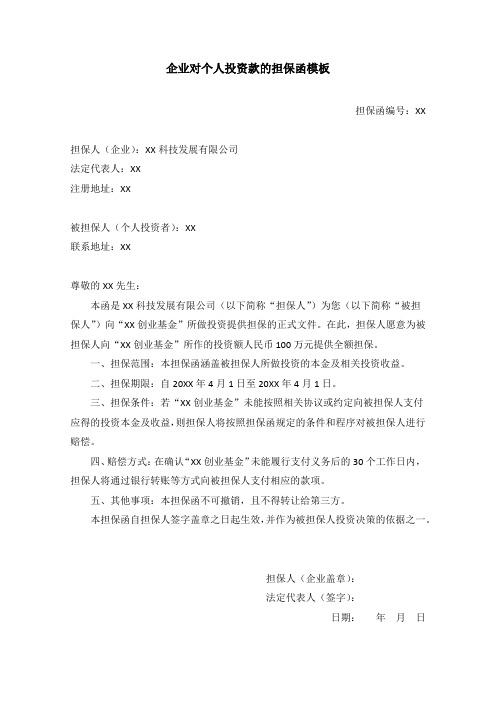 企业对个人投资款的担保函模板

担保函编号：XX

担保人（企业）：XX 科技发展有限公司
法定代表人：XX
注册地址：XX

被担保人（个人投资者）：XX
联系地址：XX

尊敬的 XX 先生：

本函是 XX 科技发展有限公司（以下简称“担保人”）为您（以下简称“被担保人”）向“XX 创业基金”所做投资提供担保的正式文件。在此，担保人愿意为被担保人向“XX 创业基金”所作的投资额人民币 100 万元提供全额担保。

一、担保范围：本担保函涵盖被担保人所做投资的本金及相关投资收益。

二、担保期限：自 20XX 年 4 月 1 日至 20XX 年 4 月 1 日。

三、担保条件：若“XX 创业基金”未能按照相关协议或约定向被担保人支付应得的投资本金及收益，则担保人将按照担保函规定的条件和程序对被担保人进行赔偿。

四、赔偿方式：在确认“XX 创业基金”未能履行支付义务后的 30 个工作日内，担保人将通过银行转账等方式向被担保人支付相应的款项。

五、其他事项：本担保函不可撤销，且不得转让给第三方。

本担保函自担保人签字盖章之日起生效，并作为被担保人投资决策的依据之一。

担保人（企业盖章）：
法定代表人（签字）：
日期：　年　月　日